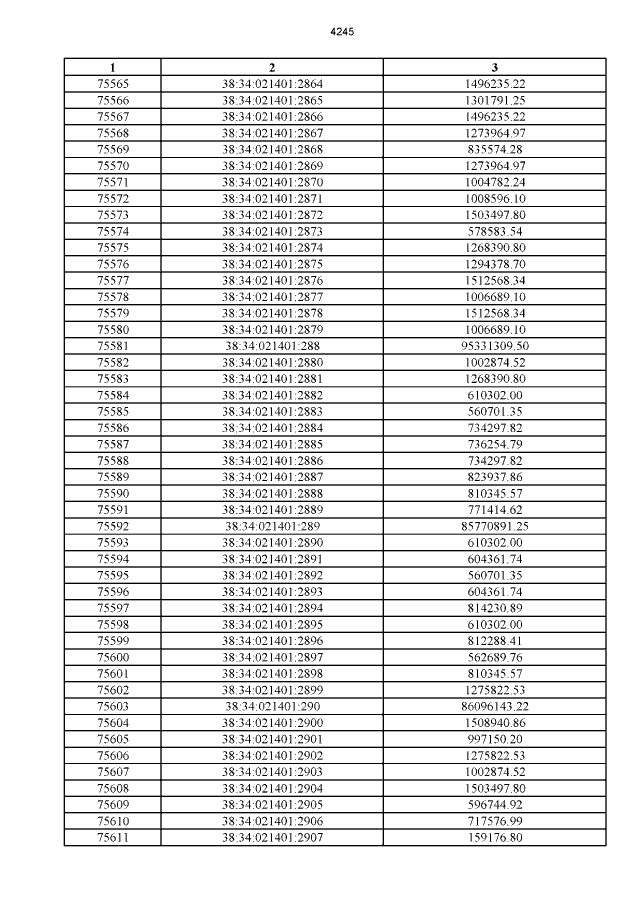 4245

| 1 | 2 | 3 |
|---|---|---|
| 75565 | 38:34:021401:2864 | 1496235.22 |
| 75566 | 38:34:021401:2865 | 1301791.25 |
| 75567 | 38:34:021401:2866 | 1496235.22 |
| 75568 | 38:34:021401:2867 | 1273964.97 |
| 75569 | 38:34:021401:2868 | 835574.28 |
| 75570 | 38:34:021401:2869 | 1273964.97 |
| 75571 | 38:34:021401:2870 | 1004782.24 |
| 75572 | 38:34:021401:2871 | 1008596.10 |
| 75573 | 38:34:021401:2872 | 1503497.80 |
| 75574 | 38:34:021401:2873 | 578583.54 |
| 75575 | 38:34:021401:2874 | 1268390.80 |
| 75576 | 38:34:021401:2875 | 1294378.70 |
| 75577 | 38:34:021401:2876 | 1512568.34 |
| 75578 | 38:34:021401:2877 | 1006689.10 |
| 75579 | 38:34:021401:2878 | 1512568.34 |
| 75580 | 38:34:021401:2879 | 1006689.10 |
| 75581 | 38:34:021401:288 | 95331309.50 |
| 75582 | 38:34:021401:2880 | 1002874.52 |
| 75583 | 38:34:021401:2881 | 1268390.80 |
| 75584 | 38:34:021401:2882 | 610302.00 |
| 75585 | 38:34:021401:2883 | 560701.35 |
| 75586 | 38:34:021401:2884 | 734297.82 |
| 75587 | 38:34:021401:2885 | 736254.79 |
| 75588 | 38:34:021401:2886 | 734297.82 |
| 75589 | 38:34:021401:2887 | 823937.86 |
| 75590 | 38:34:021401:2888 | 810345.57 |
| 75591 | 38:34:021401:2889 | 771414.62 |
| 75592 | 38:34:021401:289 | 85770891.25 |
| 75593 | 38:34:021401:2890 | 610302.00 |
| 75594 | 38:34:021401:2891 | 604361.74 |
| 75595 | 38:34:021401:2892 | 560701.35 |
| 75596 | 38:34:021401:2893 | 604361.74 |
| 75597 | 38:34:021401:2894 | 814230.89 |
| 75598 | 38:34:021401:2895 | 610302.00 |
| 75599 | 38:34:021401:2896 | 812288.41 |
| 75600 | 38:34:021401:2897 | 562689.76 |
| 75601 | 38:34:021401:2898 | 810345.57 |
| 75602 | 38:34:021401:2899 | 1275822.53 |
| 75603 | 38:34:021401:290 | 86096143.22 |
| 75604 | 38:34:021401:2900 | 1508940.86 |
| 75605 | 38:34:021401:2901 | 997150.20 |
| 75606 | 38:34:021401:2902 | 1275822.53 |
| 75607 | 38:34:021401:2903 | 1002874.52 |
| 75608 | 38:34:021401:2904 | 1503497.80 |
| 75609 | 38:34:021401:2905 | 596744.92 |
| 75610 | 38:34:021401:2906 | 717576.99 |
| 75611 | 38:34:021401:2907 | 159176.80 |